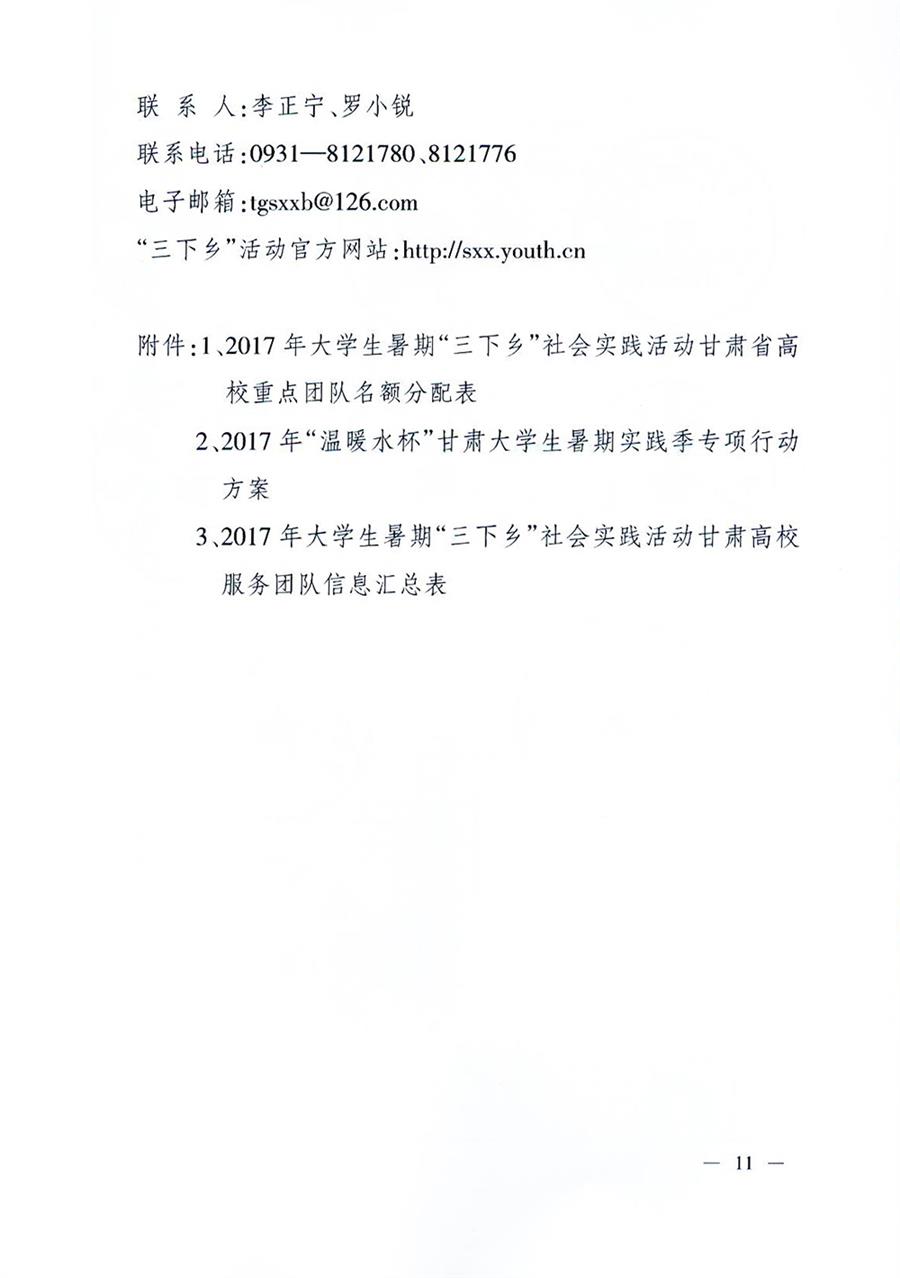 联 系 人:李正宁、罗小锐

联系电话:0931—8121780、8121776

电子邮箱:tgsxxb@126.com

“三下乡”活动官方网站:http://sxx.youth.cn

附件:1、2017 年大学生暑期“三下乡”社会实践活动甘肃省高校重点团队名额分配表

2、2017 年“温暖水杯”甘肃大学生暑期实践季专项行动方案

3、2017 年大学生暑期“三下乡”社会实践活动甘肃高校服务团队信息汇总表

— 11 —